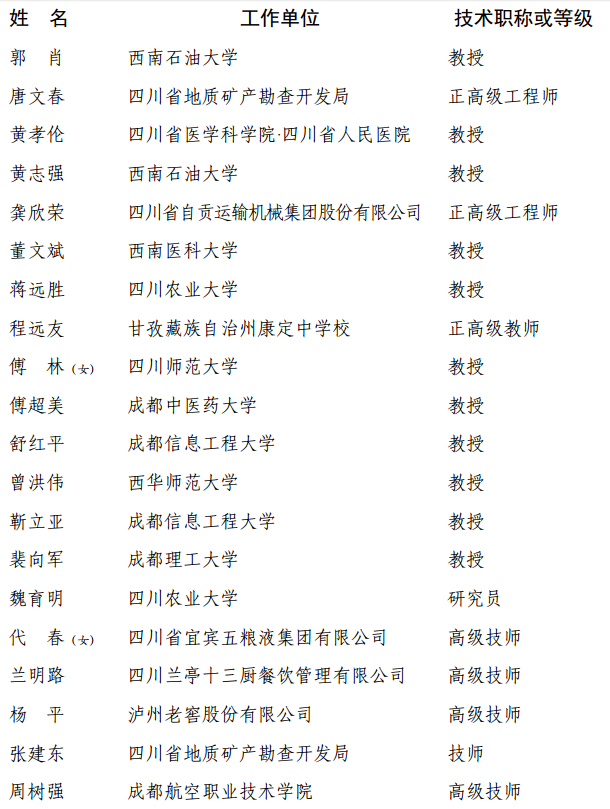 | 姓　名 | 工作单位 | 技术职称或等级 |
|---|---|---|
| 郭　肖 | 西南石油大学 | 教授 |
| 唐文春 | 四川省地质矿产勘查开发局 | 正高级工程师 |
| 黄孝伦 | 四川省医学科学院·四川省人民医院 | 教授 |
| 黄志强 | 西南石油大学 | 教授 |
| 龚欣荣 | 四川省自贡运输机械集团股份有限公司 | 正高级工程师 |
| 董文斌 | 西南医科大学 | 教授 |
| 蒋远胜 | 四川农业大学 | 教授 |
| 程远友 | 甘孜藏族自治州康定中学校 | 正高级教师 |
| 傅　林（女） | 四川师范大学 | 教授 |
| 傅超美 | 成都中医药大学 | 教授 |
| 舒红平 | 成都信息工程大学 | 教授 |
| 曾洪伟 | 西华师范大学 | 教授 |
| 靳立亚 | 成都信息工程大学 | 教授 |
| 裴向军 | 成都理工大学 | 教授 |
| 魏育明 | 四川农业大学 | 研究员 |
| 代　春（女） | 四川省宜宾五粮液集团有限公司 | 高级技师 |
| 兰明路 | 四川兰亭十三厨餐饮管理有限公司 | 高级技师 |
| 杨　平 | 泸州老窖股份有限公司 | 高级技师 |
| 张建东 | 四川省地质矿产勘查开发局 | 技师 |
| 周树强 | 成都航空职业技术学院 | 高级技师 |